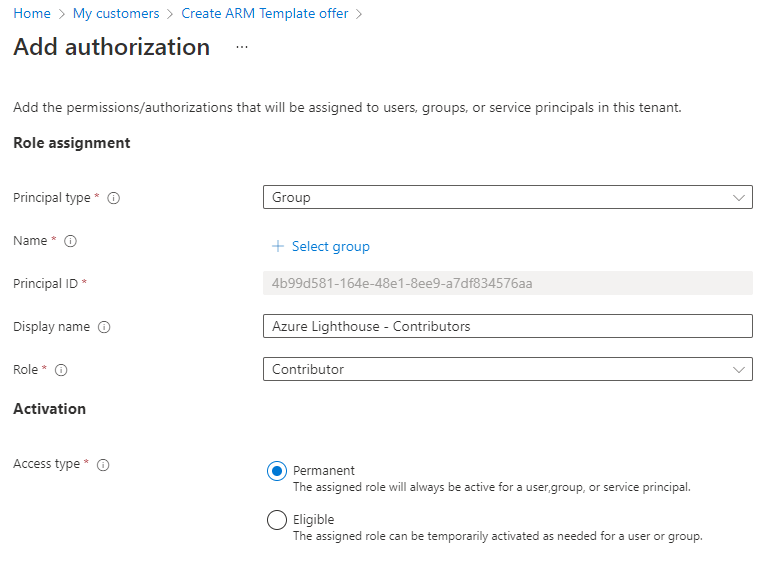 Home > My customers > Create ARM Template offer >

Add authorization ...

Add the permissions/authorizations that will be assigned to users, groups, or service principals in this tenant.

Role assignment

Principal type *

Group

Name *

+ Select group

Principal ID *

4b99d581-164e-48e1-8ee9-a7df834576aa

Display name

Azure Lighthouse - Contributors

Role *

Contributor

Activation

Access type *

Permanent
The assigned role will always be active for a user,group, or service principal.

Eligible
The assigned role can be temporarily activated as needed for a user or group.